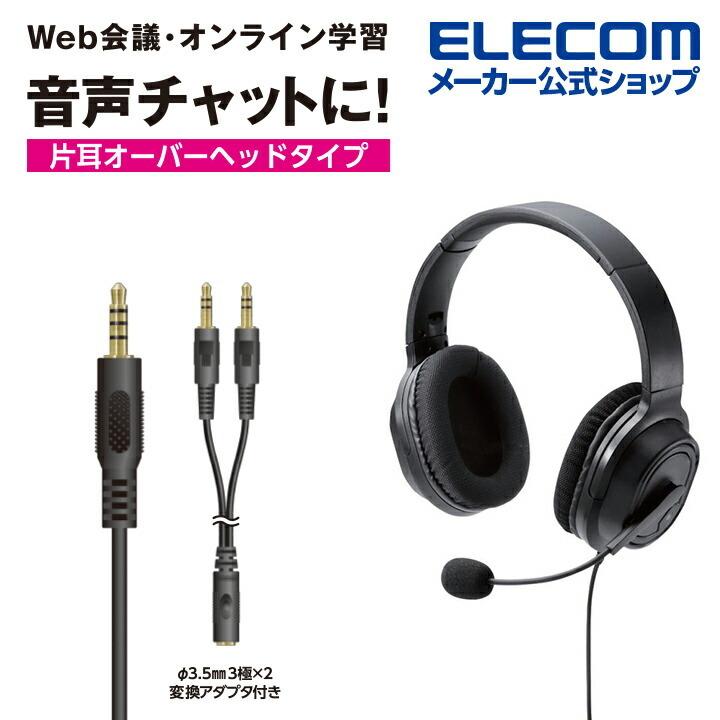 Web会議・オンライン学習
音声チャットに!
片耳オーバーヘッドタイプ

ELECOM
メーカー公式ショップ

φ3.5㎜3極×2
変換アダプタ付き